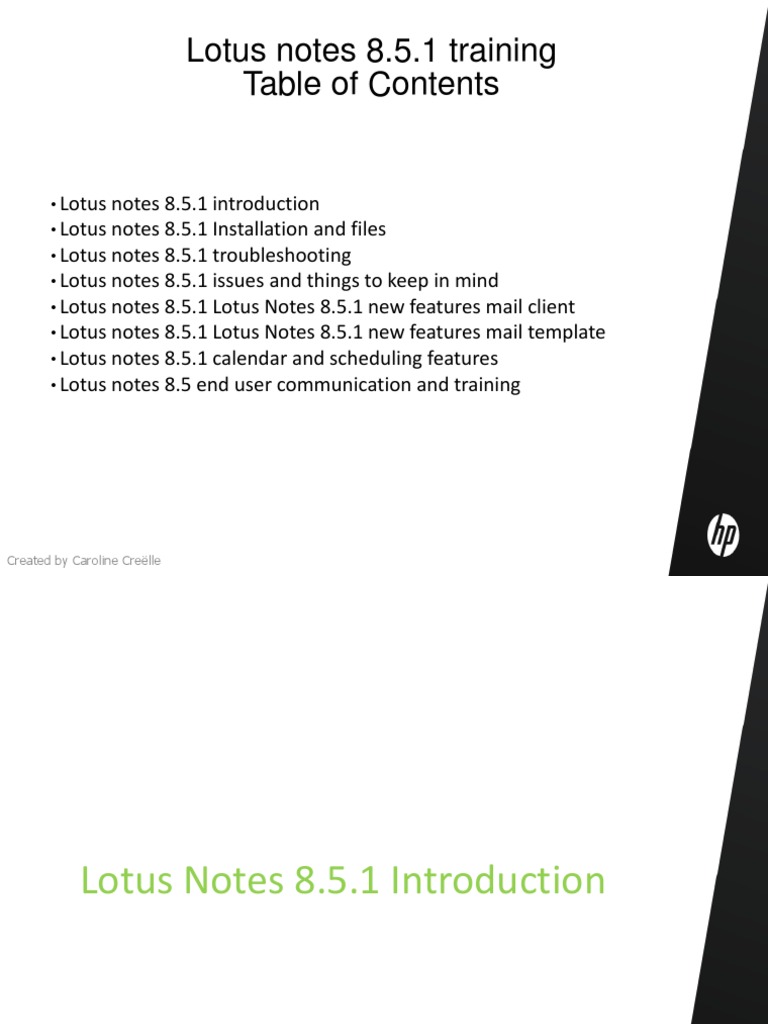 Lotus notes 8.5.1 training
Table of Contents

• Lotus notes 8.5.1 introduction
• Lotus notes 8.5.1 Installation and files
• Lotus notes 8.5.1 troubleshooting
• Lotus notes 8.5.1 issues and things to keep in mind
• Lotus notes 8.5.1 Lotus Notes 8.5.1 new features mail client
• Lotus notes 8.5.1 Lotus Notes 8.5.1 new features mail template
• Lotus notes 8.5.1 calendar and scheduling features
• Lotus notes 8.5 end user communication and training

hp

Created by Caroline Creëlle

Lotus Notes 8.5.1 Introduction